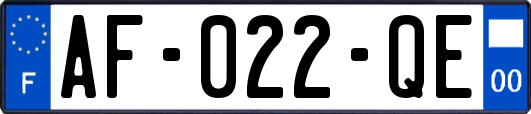 F
AF-022-QE
00